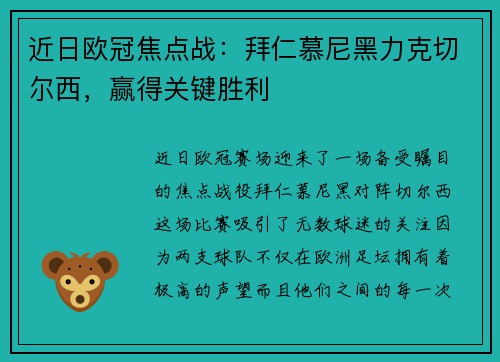 近日欧冠焦点战：拜仁慕尼黑力克切尔西，赢得关键胜利

近日欧冠赛场迎来了一场备受瞩目的焦点战役拜仁慕尼黑对阵切尔西这场比赛吸引了无数球迷的关注因为两支球队不仅在欧洲足坛拥有着极高的声望而且他们之间的每一次